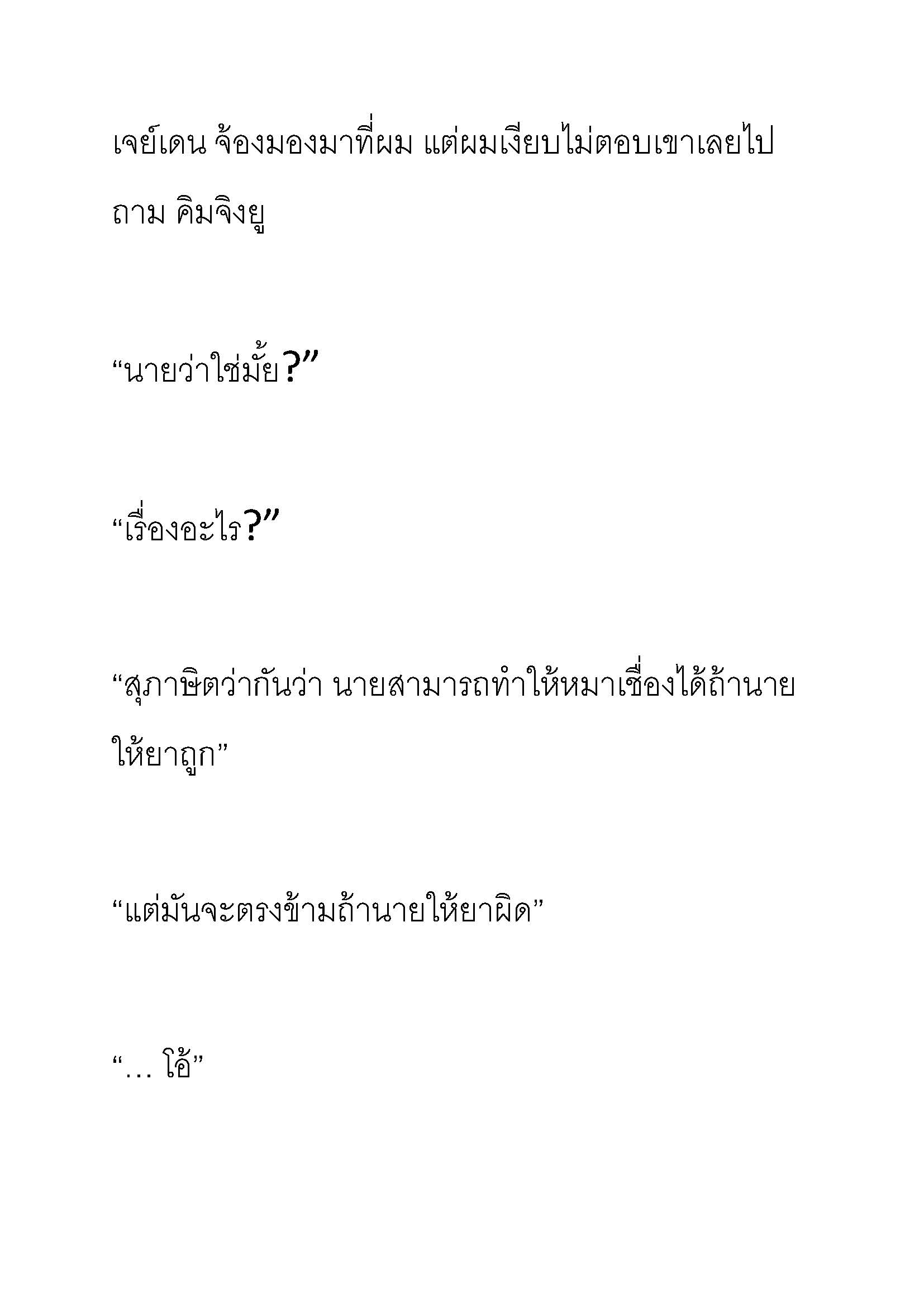 เจย์เดน จ้องมองมาที่ผม แต่ผมเงียบไม่ตอบเขาเลยไปถาม คิมจิงยู

“นายว่าใช่มั้ย?”

“เรื่องอะไร?”

“สุภาษิตว่ากันว่า นายสามารถทำให้หมาเชื่องได้ถ้านายให้ยาถูก”

“แต่มันจะตรงข้ามถ้านายให้ยาผิด”

“… โอ้”